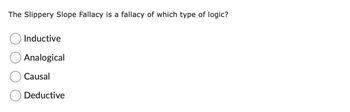 The Slippery Slope Fallacy is a fallacy of which type of logic?

Inductive

Analogical

Causal

Deductive